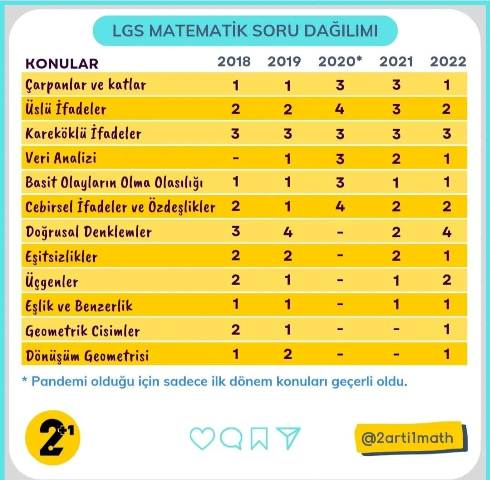 LGS MATEMATİK SORU DAĞILIMI

| KONULAR | 2018 | 2019 | 2020* | 2021 | 2022 |
|---|---|---|---|---|---|
| Çarpanlar ve katlar | 1 | 1 | 3 | 3 | 1 |
| Üslü İfadeler | 2 | 2 | 4 | 3 | 2 |
| Kareköklü İfadeler | 3 | 3 | 3 | 3 | 3 |
| Veri Analizi | - | 1 | 3 | 2 | 1 |
| Basit Olayların Olma Olasılığı | 1 | 1 | 3 | 1 | 1 |
| Cebirsel İfadeler ve Özdeşlikler | 2 | 1 | 4 | 2 | 2 |
| Doğrusal Denklemler | 3 | 4 | - | 2 | 4 |
| Eşitsizlikler | 2 | 2 | - | 2 | 1 |
| Üçgenler | 2 | 1 | - | 1 | 2 |
| Eşlik ve Benzerlik | 1 | 1 | - | 1 | 1 |
| Geometrik Cisimler | 2 | 1 | - | - | 1 |
| Dönüşüm Geometrisi | 1 | 2 | - | - | 1 |

* Pandemi olduğu için sadece ilk dönem konuları geçerli oldu.

2+1

@2arti1math